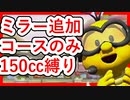 ミラー追加
コースのみ
150cc縛り